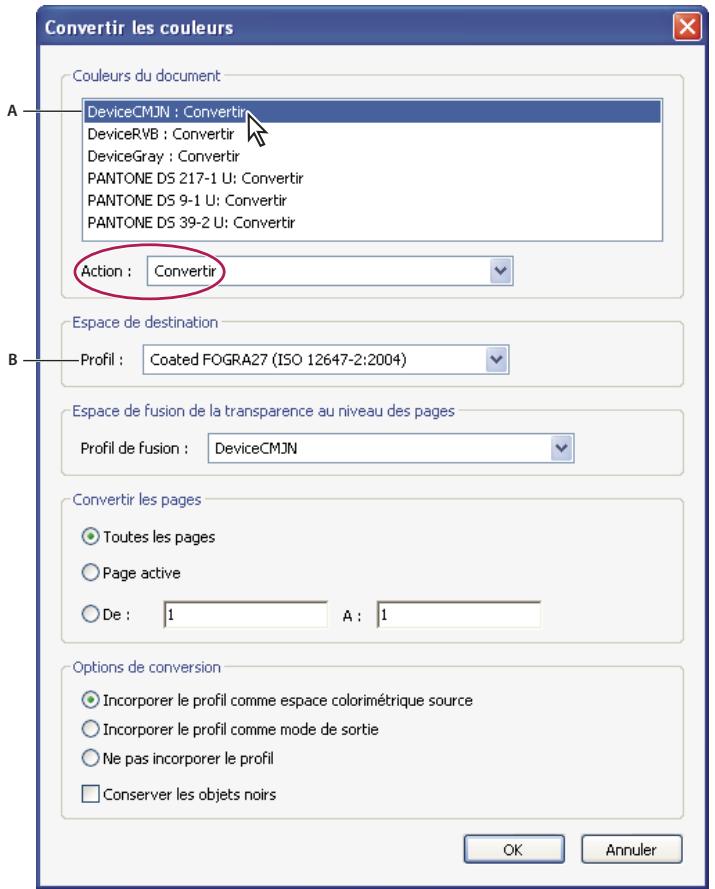 Convertir les couleurs

Couleurs du document

A

DeviceCMJN : Convertir
DeviceRVB : Convertir
DeviceGray : Convertir
PANTONE DS 217-1 U: Convertir
PANTONE DS 9-1 U: Convertir
PANTONE DS 39-2 U: Convertir

Action : Convertir

Espace de destination

B

Profil : Coated FOGRA27 (ISO 12647-2:2004)

Espace de fusion de la transparence au niveau des pages

Profil de fusion : DeviceCMJN

Convertir les pages

Toutes les pages

Page active

De : 1 A : 1

Options de conversion

Incorporer le profil comme espace colorimétrique source

Incorporer le profil comme mode de sortie

Ne pas incorporer le profil

Conserver les objets noirs

OK Annuler